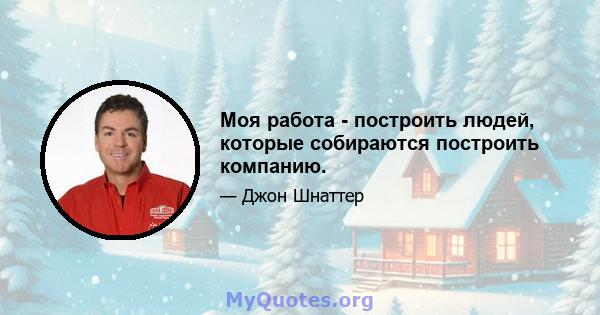 Моя работа - построить людей, которые собираются построить компанию.

— Джон Шнаттер

MyQuotes.org